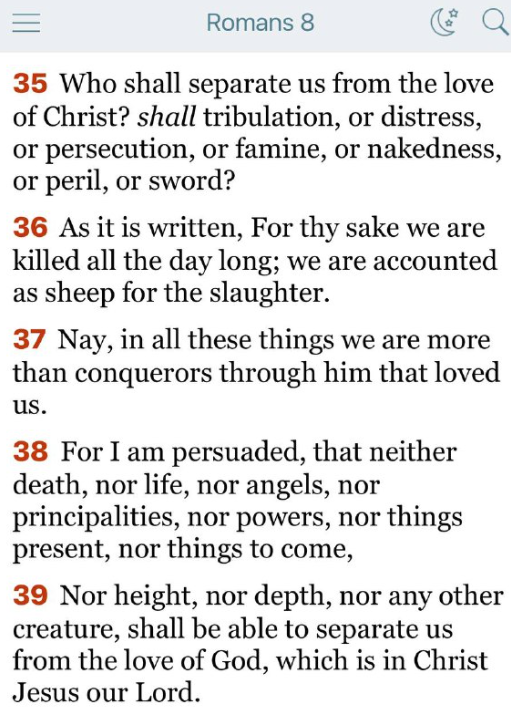 Romans 8

35 Who shall separate us from the love of Christ? shall tribulation, or distress, or persecution, or famine, or nakedness, or peril, or sword?

36 As it is written, For thy sake we are killed all the day long; we are accounted as sheep for the slaughter.

37 Nay, in all these things we are more than conquerors through him that loved us.

38 For I am persuaded, that neither death, nor life, nor angels, nor principalities, nor powers, nor things present, nor things to come,

39 Nor height, nor depth, nor any other creature, shall be able to separate us from the love of God, which is in Christ Jesus our Lord.